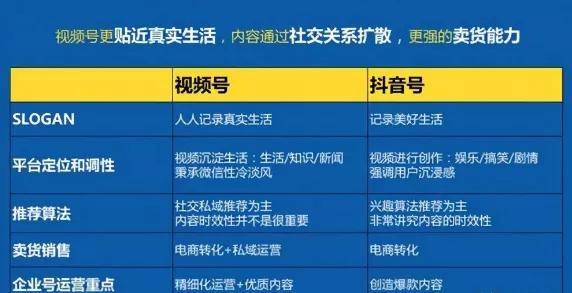 视频号更贴近真实生活，内容通过社交关系扩散，更强的卖货能力

|  | 视频号 | 抖音号 |
|---|---|---|
| SLOGAN | 人人记录真实生活 | 记录美好生活 |
| 平台定位和调性 | 视频沉淀生活：生活/知识/新闻 秉承微信性冷淡风 | 视频进行创作：娱乐/搞笑/剧情 强调用户沉浸感 |
| 推荐算法 | 社交私域推荐为主 内容时效性并不是很重要 | 兴趣算法推荐为主 非常讲究内容的时效性 |
| 卖货销售 | 电商转化+私域运营 | 电商转化 |
| 企业号运营重点 | 精细化运营+优质内容 | 创造爆款内容 |